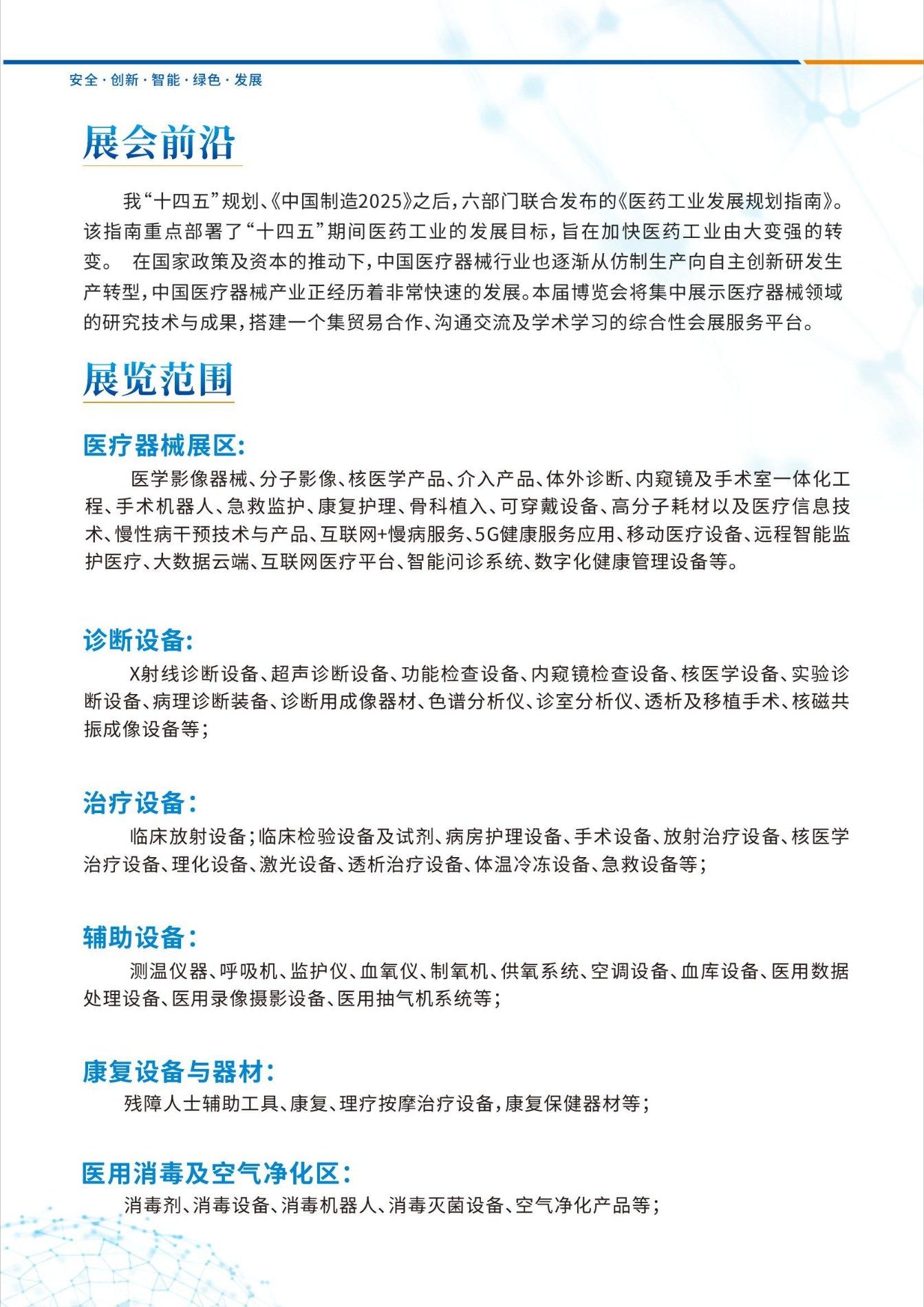 安全·创新·智能·绿色·发展

展会前沿

我“十四五”规划、《中国制造2025》之后，六部门联合发布的《医药工业发展规划指南》。该指南重点部署了“十四五”期间医药工业的发展目标，旨在加快医药工业由大变强的转变。 在国家政策及资本的推动下，中国医疗器械行业也逐渐从仿制生产向自主创新研发生产转型，中国医疗器械产业正经历着非常快速的发展。本届博览会将集中展示医疗器械领域的研究技术与成果，搭建一个集贸易合作、沟通交流及学术学习的综合性会展服务平台。

展览范围

医疗器械展区：

医学影像器械、分子影像、核医学产品、介入产品、体外诊断、内窥镜及手术室一体化工程、手术机器人、急救监护、康复护理、骨科植入、可穿戴设备、高分子耗材以及医疗信息技术、慢性病干预技术与产品、互联网+慢病服务、5G健康服务应用、移动医疗设备、远程智能监护医疗、大数据云端、互联网医疗平台、智能问诊系统、数字化健康管理设备等。

诊断设备：

X射线诊断设备、超声诊断设备、功能检查设备、内窥镜检查设备、核医学设备、实验诊断设备、病理诊断装备、诊断用成像器材、色谱分析仪、诊室分析仪、透析及移植手术、核磁共振成像设备等；

治疗设备：

临床放射设备；临床检验设备及试剂、病房护理设备、手术设备、放射治疗设备、核医学治疗设备、理化设备、激光设备、透析治疗设备、体温冷冻设备、急救设备等；

辅助设备：

测温仪器、呼吸机、监护仪、血氧仪、制氧机、供氧系统、空调设备、血库设备、医用数据处理设备、医用录像摄影设备、医用抽气机系统等；

康复设备与器材：

残障人士辅助工具、康复、理疗按摩治疗设备，康复保健器材等；

医用消毒及空气净化区：

消毒剂、消毒设备、消毒机器人、消毒灭菌设备、空气净化产品等；